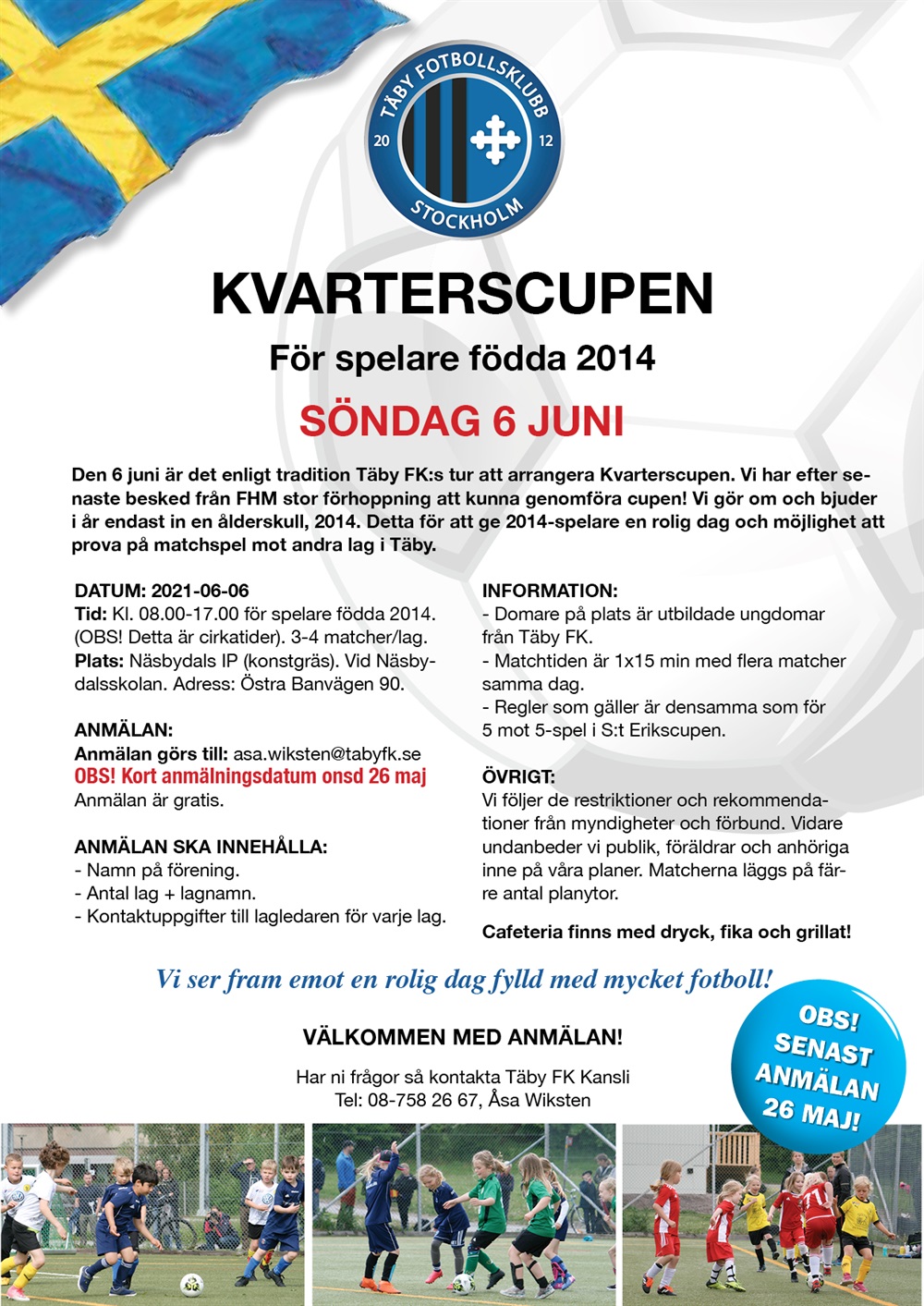 TÄBY FOTBOLLSKLUBB
20 12
STOCKHOLM

KVARTERSCUPEN

För spelare födda 2014

SÖNDAG 6 JUNI

Den 6 juni är det enligt tradition Täby FK:s tur att arrangera Kvarterscupen. Vi har efter senaste besked från FHM stor förhoppning att kunna genomföra cupen! Vi gör om och bjuder i år endast in en ålderskull, 2014. Detta för att ge 2014-spelare en rolig dag och möjlighet att prova på matchspel mot andra lag i Täby.

DATUM: 2021-06-06
Tid: Kl. 08.00-17.00 för spelare födda 2014. (OBS! Detta är cirkatider). 3-4 matcher/lag.
Plats: Näsbydals IP (konstgräs). Vid Näsbydalsskolan. Adress: Östra Banvägen 90.

ANMÄLAN:
Anmälan görs till: asa.wiksten@tabyfk.se
OBS! Kort anmälningsdatum onsd 26 maj
Anmälan är gratis.

ANMÄLAN SKA INNEHÅLLA:
- Namn på förening.
- Antal lag + lagnamn.
- Kontaktuppgifter till lagledaren för varje lag.

INFORMATION:
- Domare på plats är utbildade ungdomar från Täby FK.
- Matchtiden är 1x15 min med flera matcher samma dag.
- Regler som gäller är densamma som för 5 mot 5-spel i S:t Erikscupen.

ÖVRIGT:
Vi följer de restriktioner och rekommendationer från myndigheter och förbund. Vidare undanbeder vi publik, föräldrar och anhöriga inne på våra planer. Matcherna läggs på färre antal planytor.

Cafeteria finns med dryck, fika och grillat!

Vi ser fram emot en rolig dag fylld med mycket fotboll!

VÄLKOMMEN MED ANMÄLAN!

Har ni frågor så kontakta Täby FK Kansli
Tel: 08-758 26 67, Åsa Wiksten

OBS! SENAST ANMÄLAN 26 MAJ!